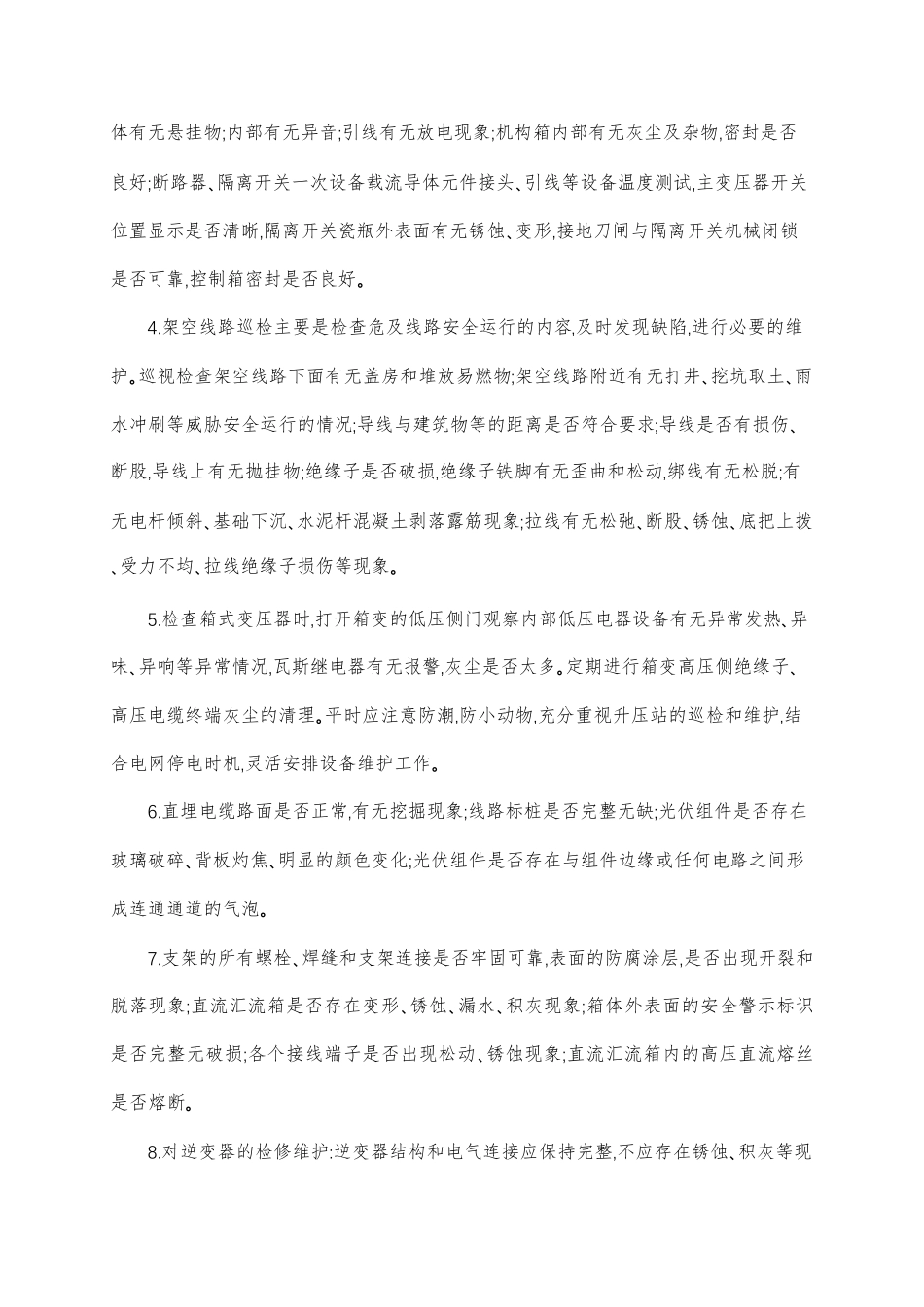 体有无悬挂物;内部有无异音;引线有无放电现象;机构箱内部有无灰尘及杂物,密封是否良好;断路器、隔离开关一次设备载流导体元件接头、引线等设备温度测试,主变压器开关位置显示是否清晰,隔离开关瓷瓶外表面有无锈蚀、变形,接地刀闸与隔离开关机械闭锁是否可靠,控制箱密封是否良好。

4.架空线路巡检主要是检查危及线路安全运行的内容,及时发现缺陷,进行必要的维护。巡视检查架空线路下面有无盖房和堆放易燃物;架空线路附近有无打井、挖坑取土、雨水冲刷等威胁安全运行的情况;导线与建筑物等的距离是否符合要求;导线是否有损伤、断股,导线上有无抛挂物;绝缘子是否破损,绝缘子铁脚有无歪曲和松动,绑线有无松脱;有无电杆倾斜、基础下沉、水泥杆混凝土剥落露筋现象;拉线有无松弛、断股、锈蚀、底把上拨、受力不均、拉线绝缘子损伤等现象。

5.检查箱式变压器时,打开箱变的低压侧门观察内部低压电器设备有无异常发热、异味、异响等异常情况,瓦斯继电器有无报警,灰尘是否太多。定期进行箱变高压侧绝缘子、高压电缆终端灰尘的清理。平时应注意防潮,防小动物,充分重视升压站的巡检和维护,结合电网停电时机,灵活安排设备维护工作。

6.直埋电缆路面是否正常,有无挖掘现象;线路标桩是否完整无缺;光伏组件是否存在玻璃破碎、背板灼焦、明显的颜色变化;光伏组件是否存在与组件边缘或任何电路之间形成连通通道的气泡。

7.支架的所有螺栓、焊缝和支架连接是否牢固可靠,表面的防腐涂层,是否出现开裂和脱落现象;直流汇流箱是否存在变形、锈蚀、漏水、积灰现象;箱体外表面的安全警示标识是否完整无破损;各个接线端子是否出现松动、锈蚀现象;直流汇流箱内的高压直流熔丝是否熔断。

8.对逆变器的检修维护:逆变器结构和电气连接应保持完整,不应存在锈蚀、积灰等现